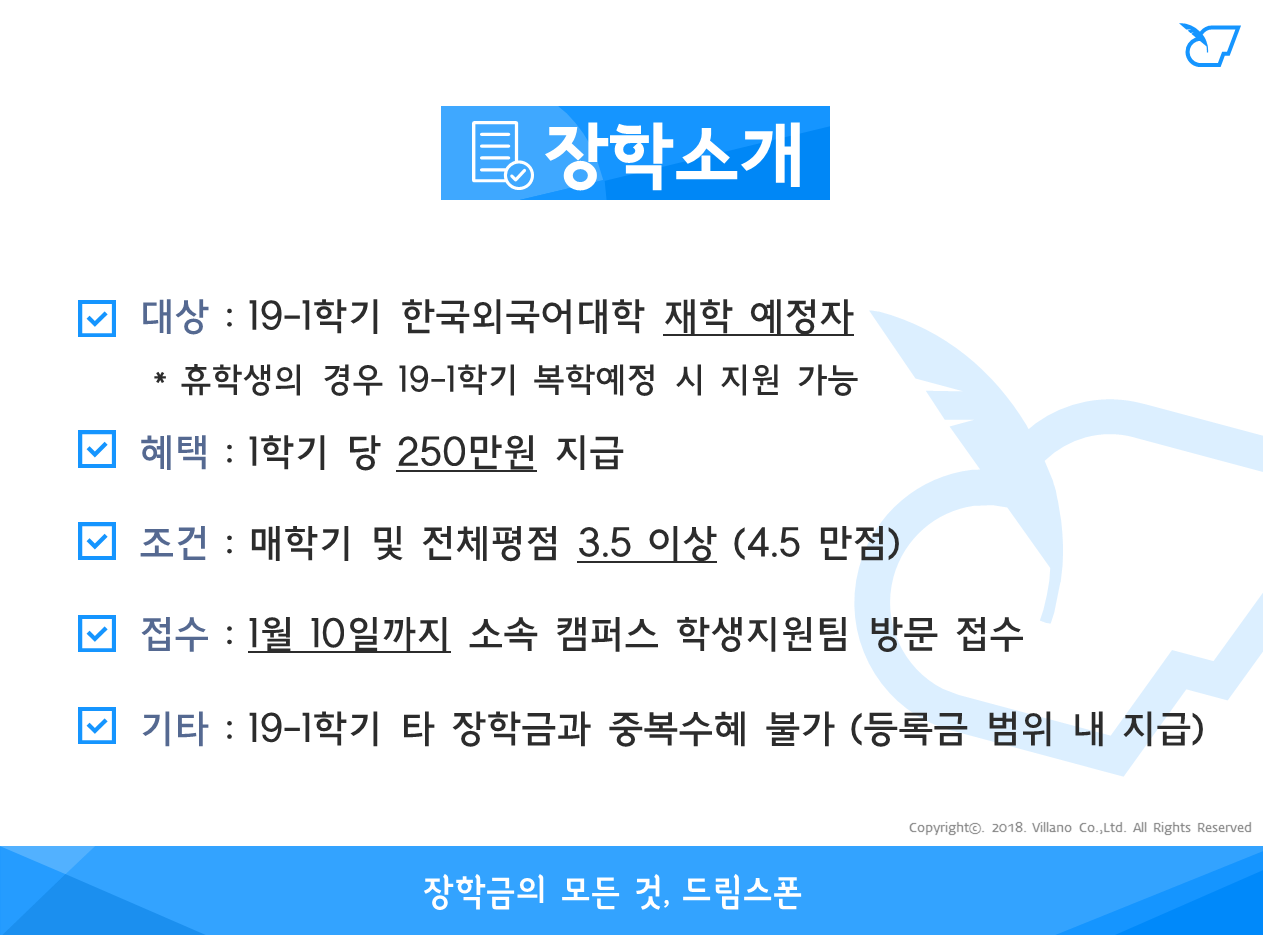 장학소개

대상 : 19-1학기 한국외국어대학 재학 예정자

* 휴학생의 경우 19-1학기 복학예정 시 지원 가능

혜택 : 1학기 당 250만원 지급

조건 : 매학기 및 전체평점 3.5 이상 (4.5 만점)

접수 : 1월 10일까지 소속 캠퍼스 학생지원팀 방문 접수

기타 : 19-1학기 타 장학금과 중복수혜 불가 (등록금 범위 내 지급)

Copyright©. 2018. Villano Co.,Ltd. All Rights Reserved

장학금의 모든 것, 드림스폰